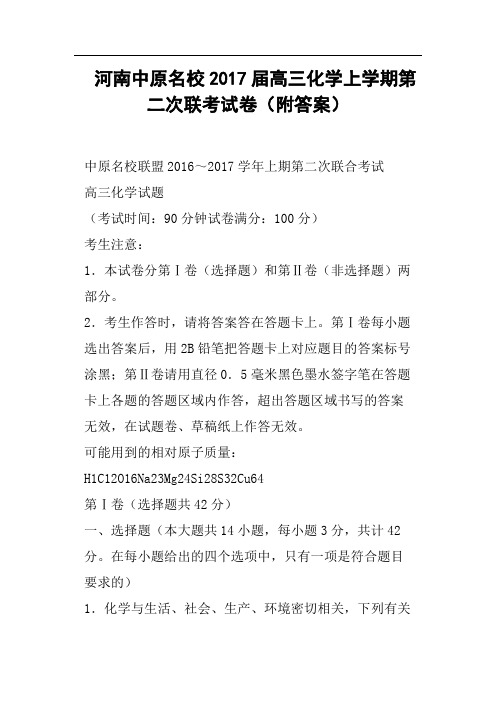 河南中原名校2017届高三化学上学期第二次联考试卷（附答案）

中原名校联盟2016~2017学年上期第二次联合考试

高三化学试题

（考试时间：90分钟试卷满分：100分）

考生注意：

1．本试卷分第Ⅰ卷（选择题）和第Ⅱ卷（非选择题）两部分。

2．考生作答时，请将答案答在答题卡上。第Ⅰ卷每小题选出答案后，用2B铅笔把答题卡上对应题目的答案标号涂黑；第Ⅱ卷请用直径0．5毫米黑色墨水签字笔在答题卡上各题的答题区域内作答，超出答题区域书写的答案无效，在试题卷、草稿纸上作答无效。

可能用到的相对原子质量：

H1C12O16Na23Mg24Si28S32Cu64

第Ⅰ卷（选择题共42分）

一、选择题（本大题共14小题，每小题3分，共计42分。在每小题给出的四个选项中，只有一项是符合题目要求的）

1．化学与生活、社会、生产、环境密切相关，下列有关